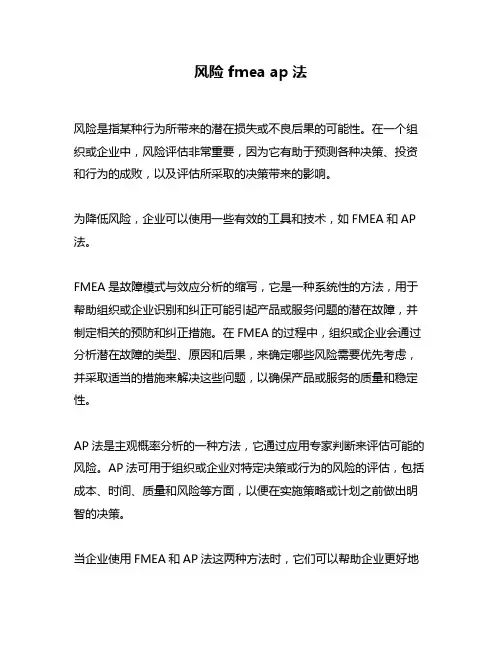 风险 fmea ap 法

风险是指某种行为所带来的潜在损失或不良后果的可能性。在一个组织或企业中，风险评估非常重要，因为它有助于预测各种决策、投资和行为的成败，以及评估所采取的决策带来的影响。

为降低风险，企业可以使用一些有效的工具和技术，如 FMEA 和 AP 法。

FMEA 是故障模式与效应分析的缩写，它是一种系统性的方法，用于帮助组织或企业识别和纠正可能引起产品或服务问题的潜在故障，并制定相关的预防和纠正措施。在 FMEA 的过程中，组织或企业会通过分析潜在故障的类型、原因和后果，来确定哪些风险需要优先考虑，并采取适当的措施来解决这些问题，以确保产品或服务的质量和稳定性。

AP 法是主观概率分析的一种方法，它通过应用专家判断来评估可能的风险。AP 法可用于组织或企业对特定决策或行为的风险的评估，包括成本、时间、质量和风险等方面，以便在实施策略或计划之前做出明智的决策。

当企业使用 FMEA 和 AP 法这两种方法时，它们可以帮助企业更好地